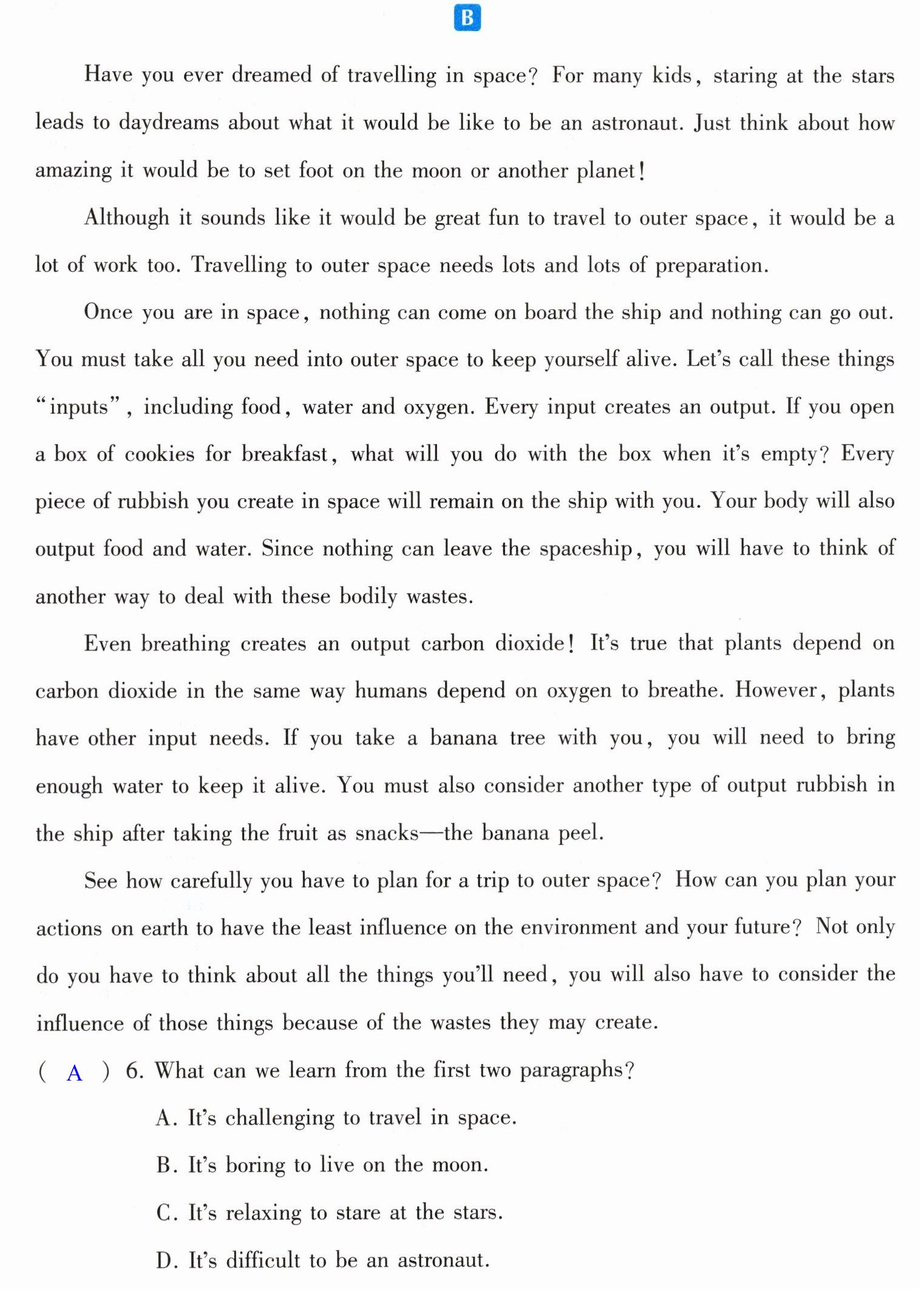 B

Have you ever dreamed of travelling in space? For many kids, staring at the stars leads to daydreams about what it would be like to be an astronaut. Just think about how amazing it would be to set foot on the moon or another planet!

Although it sounds like it would be great fun to travel to outer space, it would be a lot of work too. Travelling to outer space needs lots and lots of preparation.

Once you are in space, nothing can come on board the ship and nothing can go out. You must take all you need into outer space to keep yourself alive. Let's call these things "inputs", including food, water and oxygen. Every input creates an output. If you open a box of cookies for breakfast, what will you do with the box when it's empty? Every piece of rubbish you create in space will remain on the ship with you. Your body will also output food and water. Since nothing can leave the spaceship, you will have to think of another way to deal with these bodily wastes.

Even breathing creates an output carbon dioxide! It's true that plants depend on carbon dioxide in the same way humans depend on oxygen to breathe. However, plants have other input needs. If you take a banana tree with you, you will need to bring enough water to keep it alive. You must also consider another type of output rubbish in the ship after taking the fruit as snacks—the banana peel.

See how carefully you have to plan for a trip to outer space? How can you plan your actions on earth to have the least influence on the environment and your future? Not only do you have to think about all the things you'll need, you will also have to consider the influence of those things because of the wastes they may create.

( A ) 6. What can we learn from the first two paragraphs?

A. It's challenging to travel in space.

B. It's boring to live on the moon.

C. It's relaxing to stare at the stars.

D. It's difficult to be an astronaut.